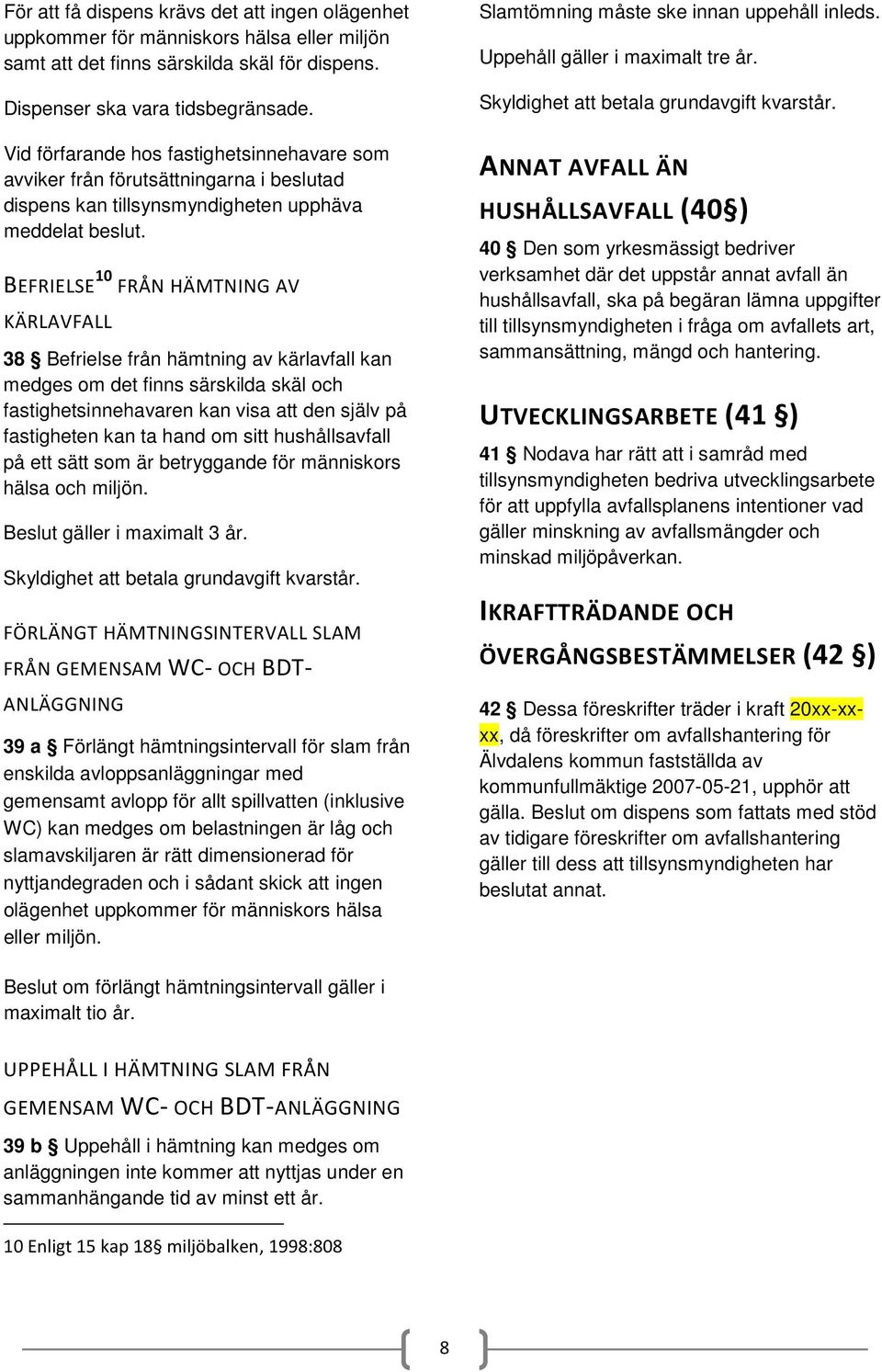 För att få dispens krävs det att ingen olägenhet uppkommer för människors hälsa eller miljön samt att det finns särskilda skäl för dispens.

Dispenser ska vara tidsbegränsade.

Vid förfarande hos fastighetsinnehavare som avviker från förutsättningarna i beslutad dispens kan tillsynsmyndigheten upphäva meddelat beslut.

BEFRIELSE$^{10}$ FRÅN HÄMTNING AV KÄRLAVFALL

38 § Befrielse från hämtning av kärlavfall kan medges om det finns särskilda skäl och fastighetsinnehavaren kan visa att den själv på fastigheten kan ta hand om sitt hushållsavfall på ett sätt som är betryggande för människors hälsa och miljön.

Beslut gäller i maximalt 3 år.

Skyldighet att betala grundavgift kvarstår.

FÖRLÄNGT HÄMTNINGSINTERVALL SLAM FRÅN GEMENSAM WC- OCH BDT-ANLÄGGNING

39 a § Förlängt hämtningsintervall för slam från enskilda avloppsanläggningar med gemensamt avlopp för allt spillvatten (inklusive WC) kan medges om belastningen är låg och slamavskiljaren är rätt dimensionerad för nyttjandegraden och i sådant skick att ingen olägenhet uppkommer för människors hälsa eller miljön.

Beslut om förlängt hämtningsintervall gäller i maximalt tio år.

UPPEHÅLL I HÄMTNING SLAM FRÅN GEMENSAM WC- OCH BDT-ANLÄGGNING

39 b § Uppehåll i hämtning kan medges om anläggningen inte kommer att nyttjas under en sammanhängande tid av minst ett år.

10 Enligt 15 kap 18§ miljöbalken, 1998:808

Slamtömning måste ske innan uppehåll inleds.

Uppehåll gäller i maximalt tre år.

Skyldighet att betala grundavgift kvarstår.

ANNAT AVFALL ÄN HUSHÅLLSAVFALL (40§)

40 § Den som yrkesmässigt bedriver verksamhet där det uppstår annat avfall än hushållsavfall, ska på begäran lämna uppgifter till tillsynsmyndigheten i fråga om avfallets art, sammansättning, mängd och hantering.

UTVECKLINGSARBETE (41 §)

41 § Nodava har rätt att i samråd med tillsynsmyndigheten bedriva utvecklingsarbete för att uppfylla avfallsplanens intentioner vad gäller minskning av avfallsmängder och minskad miljöpåverkan.

IKRAFTTRÄDANDE OCH ÖVERGÅNGSBESTÄMMELSER (42 §)

42 § Dessa föreskrifter träder i kraft 20xx-xx-xx, då föreskrifter om avfallshantering för Älvdalens kommun fastställda av kommunfullmäktige 2007-05-21, upphör att gälla. Beslut om dispens som fattats med stöd av tidigare föreskrifter om avfallshantering gäller till dess att tillsynsmyndigheten har beslutat annat.

8